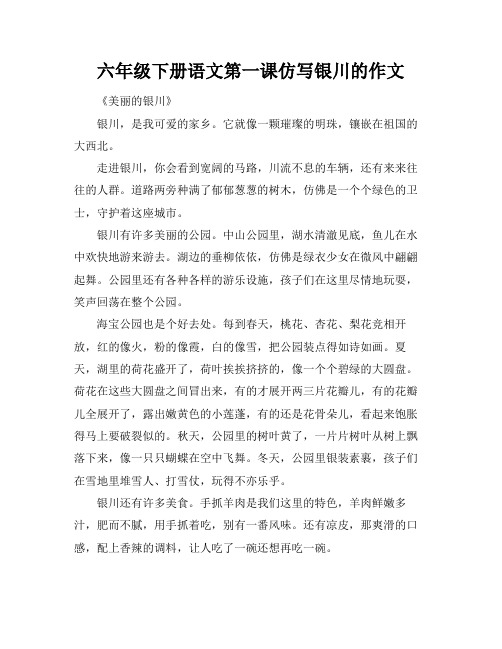 六年级下册语文第一课仿写银川的作文

《美丽的银川》

银川，是我可爱的家乡。它就像一颗璀璨的明珠，镶嵌在祖国的大西北。

走进银川，你会看到宽阔的马路，川流不息的车辆，还有来来往往的人群。道路两旁种满了郁郁葱葱的树木，仿佛是一个个绿色的卫士，守护着这座城市。

银川有许多美丽的公园。中山公园里，湖水清澈见底，鱼儿在水中欢快地游来游去。湖边的垂柳依依，仿佛是绿衣少女在微风中翩翩起舞。公园里还有各种各样的游乐设施，孩子们在这里尽情地玩耍，笑声回荡在整个公园。

海宝公园也是个好去处。每到春天，桃花、杏花、梨花竞相开放，红的像火，粉的像霞，白的像雪，把公园装点得如诗如画。夏天，湖里的荷花盛开了，荷叶挨挨挤挤的，像一个个碧绿的大圆盘。荷花在这些大圆盘之间冒出来，有的才展开两三片花瓣儿，有的花瓣儿全展开了，露出嫩黄色的小莲蓬，有的还是花骨朵儿，看起来饱胀得马上要破裂似的。秋天，公园里的树叶黄了，一片片树叶从树上飘落下来，像一只只蝴蝶在空中飞舞。冬天，公园里银装素裹，孩子们在雪地里堆雪人、打雪仗，玩得不亦乐乎。

银川还有许多美食。手抓羊肉是我们这里的特色，羊肉鲜嫩多汁，肥而不腻，用手抓着吃，别有一番风味。还有凉皮，那爽滑的口感，配上香辣的调料，让人吃了一碗还想再吃一碗。